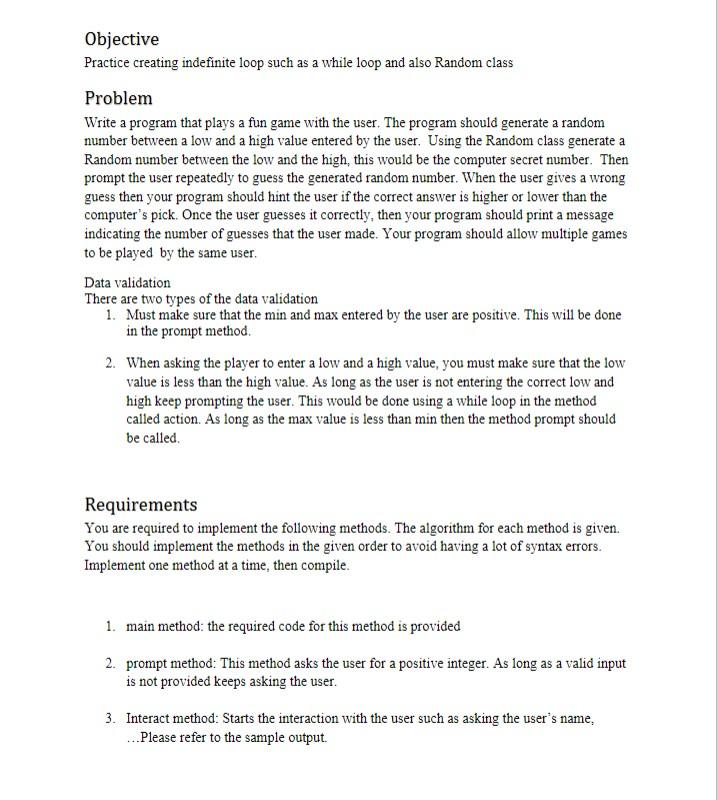 Objective
Practice creating indefinite loop such as a while loop and also Random class

Problem
Write a program that plays a fun game with the user. The program should generate a random number between a low and a high value entered by the user. Using the Random class generate a Random number between the low and the high, this would be the computer secret number. Then prompt the user repeatedly to guess the generated random number. When the user gives a wrong guess then your program should hint the user if the correct answer is higher or lower than the computer's pick. Once the user guesses it correctly, then your program should print a message indicating the number of guesses that the user made. Your program should allow multiple games to be played by the same user.

Data validation
There are two types of the data validation
1. Must make sure that the min and max entered by the user are positive. This will be done in the prompt method.

2. When asking the player to enter a low and a high value, you must make sure that the low value is less than the high value. As long as the user is not entering the correct low and high keep prompting the user. This would be done using a while loop in the method called action. As long as the max value is less than min then the method prompt should be called.

Requirements
You are required to implement the following methods. The algorithm for each method is given. You should implement the methods in the given order to avoid having a lot of syntax errors. Implement one method at a time, then compile.

1. main method: the required code for this method is provided

2. prompt method: This method asks the user for a positive integer. As long as a valid input is not provided keeps asking the user.

3. Interact method: Starts the interaction with the user such as asking the user's name, ...Please refer to the sample output.